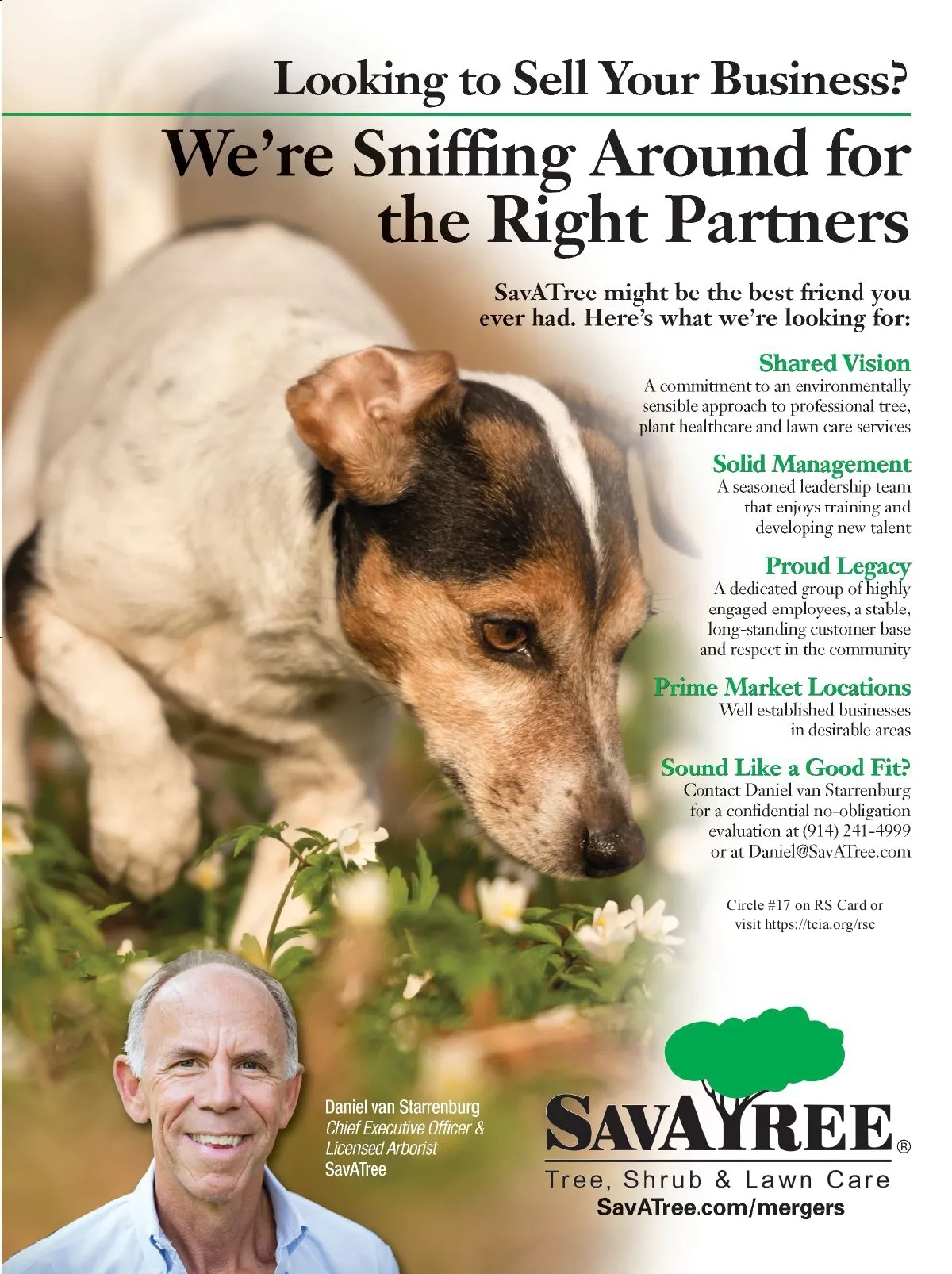 Looking to Sell Your Business?

We're Sniffing Around for the Right Partners

SavATree might be the best friend you ever had. Here's what we're looking for:

Shared Vision
A commitment to an environmentally sensible approach to professional tree, plant healthcare and lawn care services

Solid Management
A seasoned leadership team that enjoys training and developing new talent

Proud Legacy
A dedicated group of highly engaged employees, a stable, long-standing customer base and respect in the community

Prime Market Locations
Well established businesses in desirable areas

Sound Like a Good Fit?
Contact Daniel van Starrenburg for a confidential no-obligation evaluation at (914) 241-4999 or at Daniel@SavATree.com

Circle #17 on RS Card or visit https://tcia.org/rsc

Daniel van Starrenburg
Chief Executive Officer &
Licensed Arborist
SavATree

SAVATREE®
Tree, Shrub & Lawn Care
SavATree.com/mergers